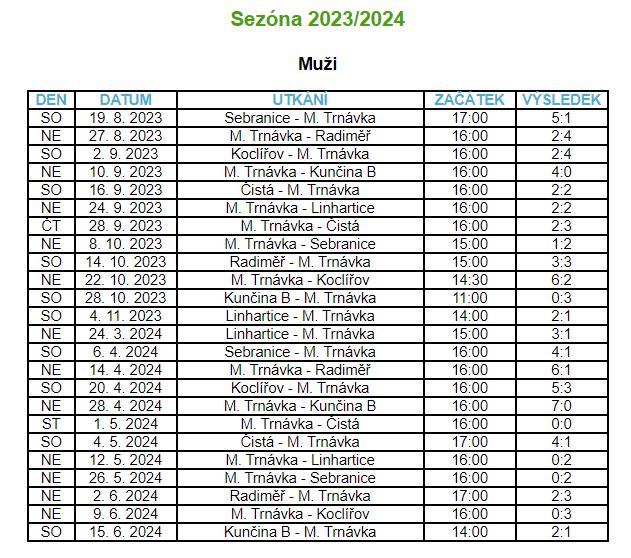 Sezóna 2023/2024

Muži

| DEN | DATUM | UTKÁNÍ | ZAČÁTEK | VÝSLEDEK |
|---|---|---|---|---|
| SO | 19. 8. 2023 | Sebranice - M. Trnávka | 17:00 | 5:1 |
| NE | 27. 8. 2023 | M. Trnávka - Radiměř | 16:00 | 2:4 |
| SO | 2. 9. 2023 | Koclířov - M. Trnávka | 16:00 | 2:4 |
| NE | 10. 9. 2023 | M. Trnávka - Kunčina B | 16:00 | 4:0 |
| SO | 16. 9. 2023 | Čistá - M. Trnávka | 16:00 | 2:2 |
| NE | 24. 9. 2023 | M. Trnávka - Linhartice | 16:00 | 2:2 |
| ČT | 28. 9. 2023 | M. Trnávka - Čistá | 16:00 | 2:3 |
| NE | 8. 10. 2023 | M. Trnávka - Sebranice | 15:00 | 1:2 |
| SO | 14. 10. 2023 | Radiměř - M. Trnávka | 15:00 | 3:3 |
| NE | 22. 10. 2023 | M. Trnávka - Koclířov | 14:30 | 6:2 |
| SO | 28. 10. 2023 | Kunčina B - M. Trnávka | 11:00 | 0:3 |
| SO | 4. 11. 2023 | Linhartice - M. Trnávka | 14:00 | 2:1 |
| NE | 24. 3. 2024 | Linhartice - M. Trnávka | 15:00 | 3:1 |
| SO | 6. 4. 2024 | Sebranice - M. Trnávka | 16:00 | 4:1 |
| NE | 14. 4. 2024 | M. Trnávka - Radiměř | 16:00 | 6:1 |
| SO | 20. 4. 2024 | Koclířov - M. Trnávka | 16:00 | 5:3 |
| NE | 28. 4. 2024 | M. Trnávka - Kunčina B | 16:00 | 7:0 |
| ST | 1. 5. 2024 | M. Trnávka - Čistá | 16:00 | 0:0 |
| SO | 4. 5. 2024 | Čistá - M. Trnávka | 17:00 | 4:1 |
| NE | 12. 5. 2024 | M. Trnávka - Linhartice | 16:00 | 0:2 |
| NE | 26. 5. 2024 | M. Trnávka - Sebranice | 16:00 | 0:2 |
| NE | 2. 6. 2024 | Radiměř - M. Trnávka | 17:00 | 2:3 |
| NE | 9. 6. 2024 | M. Trnávka - Koclířov | 16:00 | 0:3 |
| SO | 15. 6. 2024 | Kunčina B - M. Trnávka | 14:00 | 2:1 |